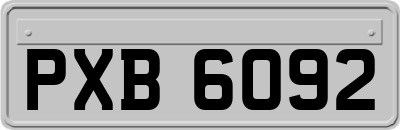 PXB 6092